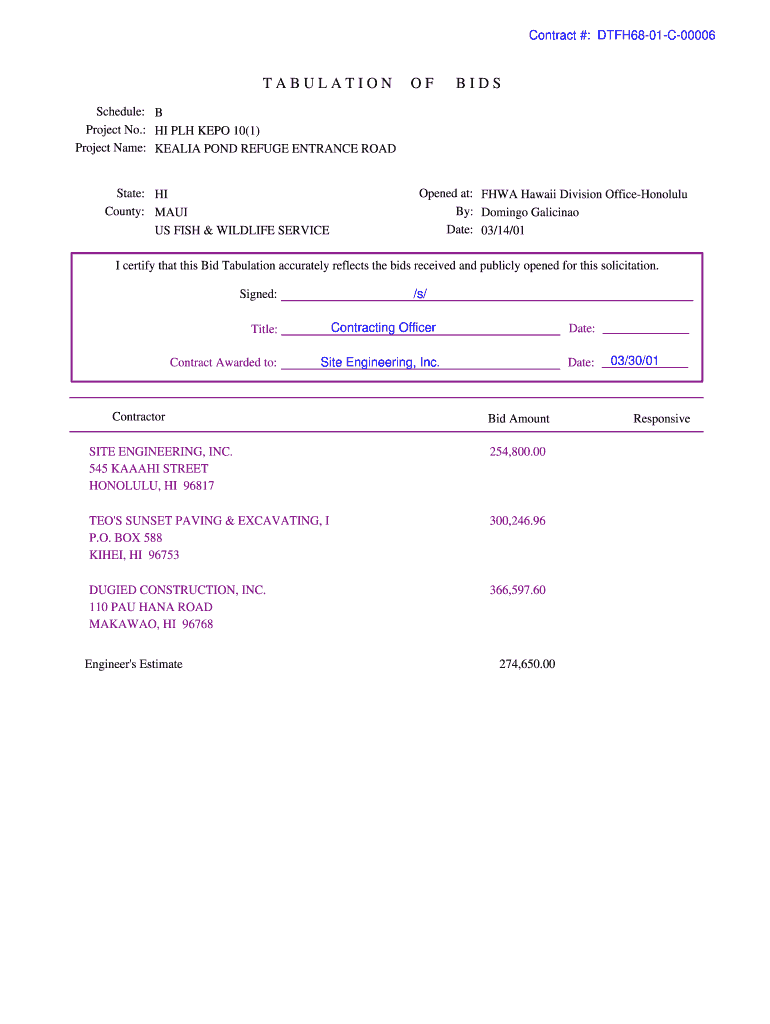 Contract #: DTFH68-01-C-00006

TABULATION OF BIDS

Schedule: B
Project No.: HI PLH KEPO 10(1)
Project Name: KEALIA POND REFUGE ENTRANCE ROAD

State: HI
County: MAUI
US FISH & WILDLIFE SERVICE

Opened at: FHWA Hawaii Division Office-Honolulu
By: Domingo Galicinao
Date: 03/14/01

I certify that this Bid Tabulation accurately reflects the bids received and publicly opened for this solicitation.

Signed: /s/

Title: Contracting Officer Date:

Contract Awarded to: Site Engineering, Inc. Date: 03/30/01

| Contractor | Bid Amount | Responsive |
|---|---|---|
| SITE ENGINEERING, INC. 545 KAAAHI STREET HONOLULU, HI 96817 | 254,800.00 | |
| TEO'S SUNSET PAVING & EXCAVATING, I P.O. BOX 588 KIHEI, HI 96753 | 300,246.96 | |
| DUGIED CONSTRUCTION, INC. 110 PAU HANA ROAD MAKAWAO, HI 96768 | 366,597.60 | |
| Engineer's Estimate | 274,650.00 | |